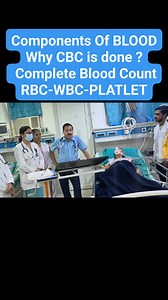 Components Of BLOOD
Why CBC is done ?
Complete Blood Count
RBC-WBC-PLATLET